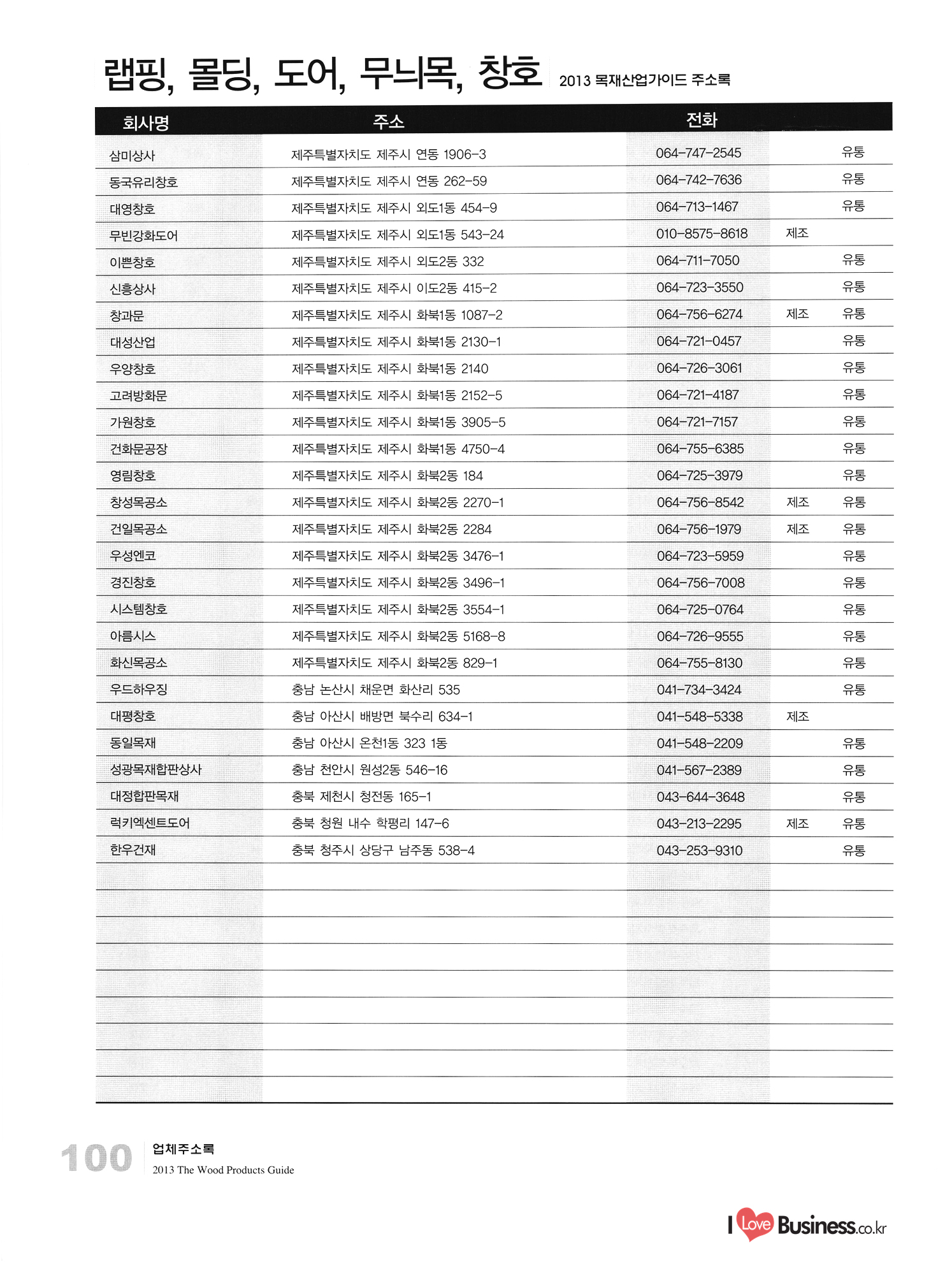 랩핑, 몰딩, 도어, 무늬목, 창호 2013 목재산업가이드 주소록

| 회사명 | 주소 | 전화 | | |
|---|---|---|---|---|
| 삼미상사 | 제주특별자치도 제주시 연동 1906-3 | 064-747-2545 | | 유통 |
| 동국유리창호 | 제주특별자치도 제주시 연동 262-59 | 064-742-7636 | | 유통 |
| 대영창호 | 제주특별자치도 제주시 외도1동 454-9 | 064-713-1467 | | 유통 |
| 무빈강화도어 | 제주특별자치도 제주시 외도1동 543-24 | 010-8575-8618 | 제조 | |
| 이쁜창호 | 제주특별자치도 제주시 외도2동 332 | 064-711-7050 | | 유통 |
| 신흥상사 | 제주특별자치도 제주시 이도2동 415-2 | 064-723-3550 | | 유통 |
| 창과문 | 제주특별자치도 제주시 화북1동 1087-2 | 064-756-6274 | 제조 | 유통 |
| 대성산업 | 제주특별자치도 제주시 화북1동 2130-1 | 064-721-0457 | | 유통 |
| 우양창호 | 제주특별자치도 제주시 화북1동 2140 | 064-726-3061 | | 유통 |
| 고려방화문 | 제주특별자치도 제주시 화북1동 2152-5 | 064-721-4187 | | 유통 |
| 가원창호 | 제주특별자치도 제주시 화북1동 3905-5 | 064-721-7157 | | 유통 |
| 건화문공장 | 제주특별자치도 제주시 화북1동 4750-4 | 064-755-6385 | | 유통 |
| 영림창호 | 제주특별자치도 제주시 화북2동 184 | 064-725-3979 | | 유통 |
| 창성목공소 | 제주특별자치도 제주시 화북2동 2270-1 | 064-756-8542 | 제조 | 유통 |
| 건일목공소 | 제주특별자치도 제주시 화북2동 2284 | 064-756-1979 | 제조 | 유통 |
| 우성엔코 | 제주특별자치도 제주시 화북2동 3476-1 | 064-723-5959 | | 유통 |
| 경진창호 | 제주특별자치도 제주시 화북2동 3496-1 | 064-756-7008 | | 유통 |
| 시스템창호 | 제주특별자치도 제주시 화북2동 3554-1 | 064-725-0764 | | 유통 |
| 아름시스 | 제주특별자치도 제주시 화북2동 5168-8 | 064-726-9555 | | 유통 |
| 화신목공소 | 제주특별자치도 제주시 화북2동 829-1 | 064-755-8130 | | 유통 |
| 우드하우징 | 충남 논산시 채운면 화산리 535 | 041-734-3424 | | 유통 |
| 대평창호 | 충남 아산시 배방면 북수리 634-1 | 041-548-5338 | 제조 | |
| 동일목재 | 충남 아산시 온천1동 323 1동 | 041-548-2209 | | 유통 |
| 성광목재합판상사 | 충남 천안시 원성2동 546-16 | 041-567-2389 | | 유통 |
| 대정합판목재 | 충북 제천시 청전동 165-1 | 043-644-3648 | | 유통 |
| 럭키엑센트도어 | 충북 청원 내수 학평리 147-6 | 043-213-2295 | 제조 | 유통 |
| 한우건재 | 충북 청주시 상당구 남주동 538-4 | 043-253-9310 | | 유통 |

100 업체주소록
2013 The Wood Products Guide

I Love Business.co.kr